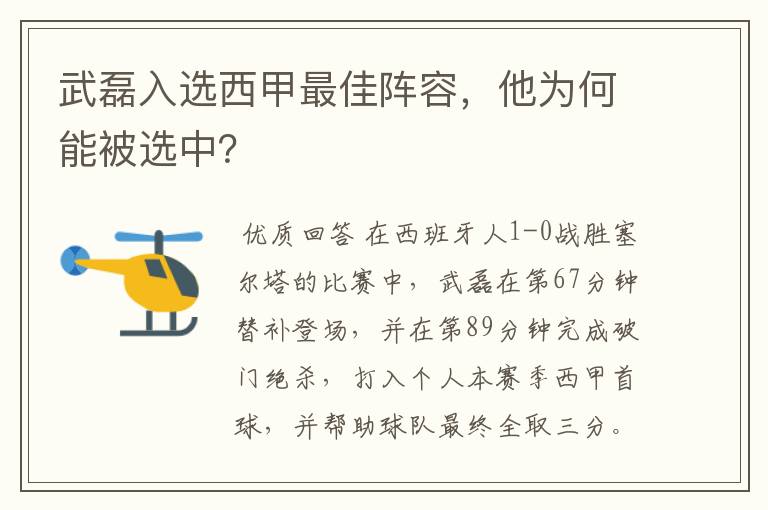 武磊入选西甲最佳阵容，他为何能被选中?

优质回答 在西班牙人1-0战胜塞尔塔的比赛中，武磊在第67分钟替补登场，并在第89分钟完成破门绝杀，打入个人本赛季西甲首球，并帮助球队最终全取三分。